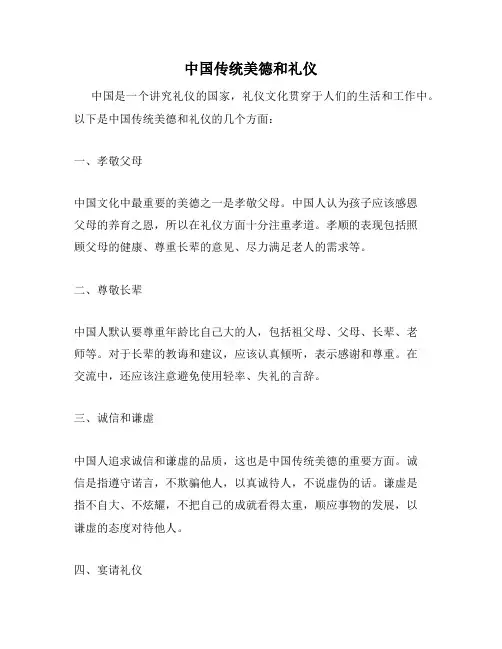 中国传统美德和礼仪

中国是一个讲究礼仪的国家，礼仪文化贯穿于人们的生活和工作中。以下是中国传统美德和礼仪的几个方面：

一、孝敬父母

中国文化中最重要的美德之一是孝敬父母。中国人认为孩子应该感恩父母的养育之恩，所以在礼仪方面十分注重孝道。孝顺的表现包括照顾父母的健康、尊重长辈的意见、尽力满足老人的需求等。

二、尊敬长辈

中国人默认要尊重年龄比自己大的人，包括祖父母、父母、长辈、老师等。对于长辈的教诲和建议，应该认真倾听，表示感谢和尊重。在交流中，还应该注意避免使用轻率、失礼的言辞。

三、诚信和谦虚

中国人追求诚信和谦虚的品质，这也是中国传统美德的重要方面。诚信是指遵守诺言，不欺骗他人，以真诚待人，不说虚伪的话。谦虚是指不自大、不炫耀，不把自己的成就看得太重，顺应事物的发展，以谦虚的态度对待他人。

四、宴请礼仪